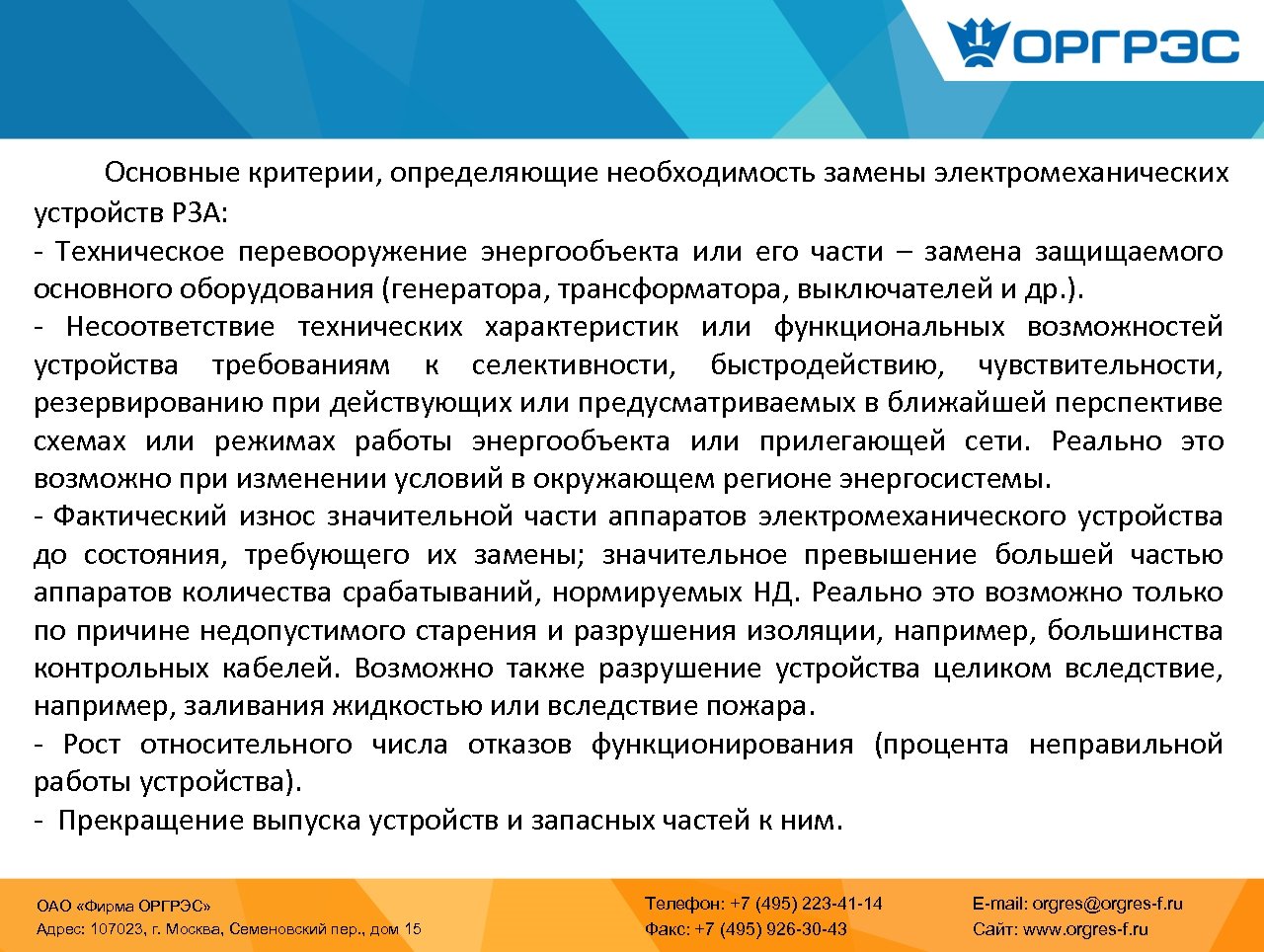 ОРГРЭС

Основные критерии, определяющие необходимость замены электромеханических устройств РЗА:
- Техническое перевооружение энергообъекта или его части – замена защищаемого основного оборудования (генератора, трансформатора, выключателей и др.).
- Несоответствие технических характеристик или функциональных возможностей устройства требованиям к селективности, быстродействию, чувствительности, резервированию при действующих или предусматриваемых в ближайшей перспективе схемах или режимах работы энергообъекта или прилегающей сети. Реально это возможно при изменении условий в окружающем регионе энергосистемы.
- Фактический износ значительной части аппаратов электромеханического устройства до состояния, требующего их замены; значительное превышение большей частью аппаратов количества срабатываний, нормируемых НД. Реально это возможно только по причине недопустимого старения и разрушения изоляции, например, большинства контрольных кабелей. Возможно также разрушение устройства целиком вследствие, например, заливания жидкостью или вследствие пожара.
- Рост относительного числа отказов функционирования (процента неправильной работы устройства).
- Прекращение выпуска устройств и запасных частей к ним.

ОАО «Фирма ОРГРЭС»
Адрес: 107023, г. Москва, Семеновский пер., дом 15

Телефон: +7 (495) 223-41-14
Факс: +7 (495) 926-30-43

E-mail: orgres@orgres-f.ru
Сайт: www.orgres-f.ru